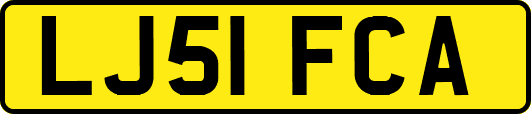 LJ51 FCA